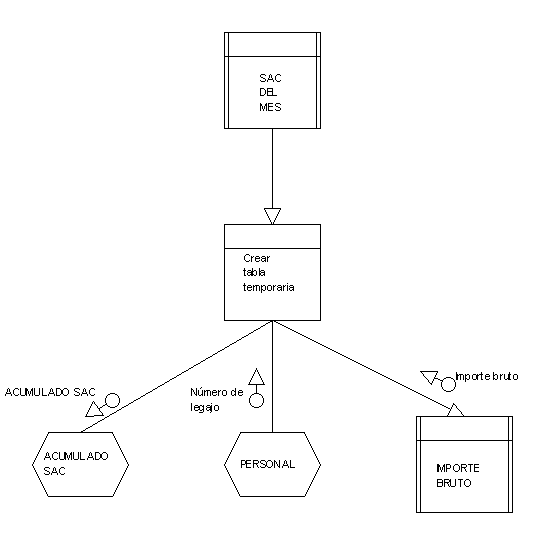 SAC DEL MES

Crear tabla temporaria

ACUMULADO SAC

Número de legajo

Importe bruto

ACUMULADO SAC

PERSONAL

IMPORTE BRUTO